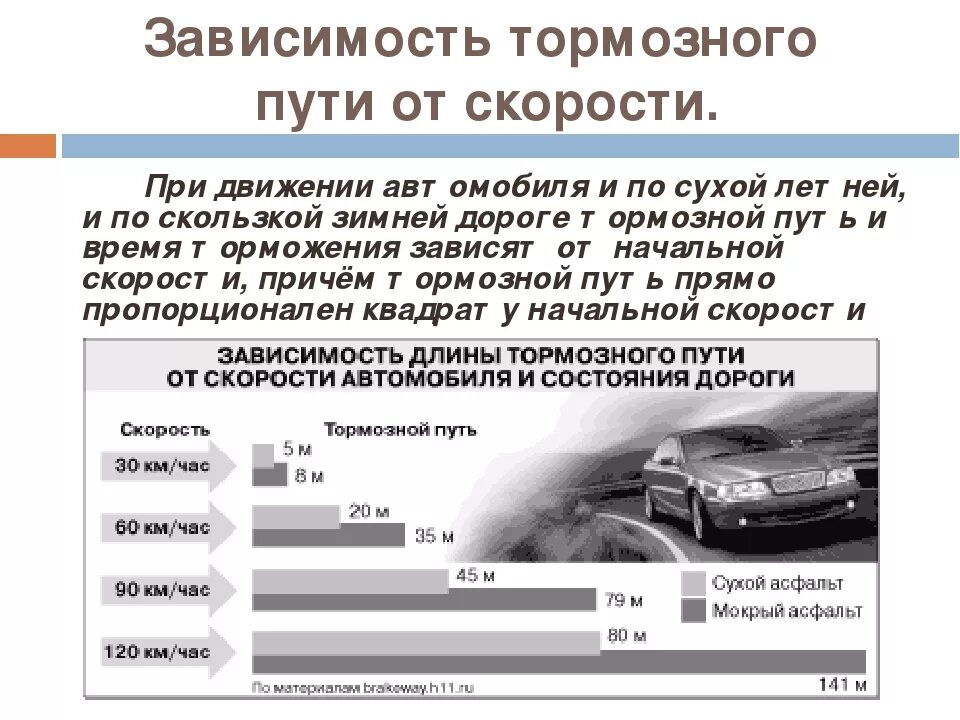 Зависимость тормозного пути от скорости.

При движении авт омобиля и по сухой лет ней, и по скользкой зимней дороге т ормозной пут ь и время т орможения зависят от начальной скорост и, причём т ормозной пут ь прямо пропорционален квадрат у начальной скорост и

ЗАВИСИМОСТЬ ДЛИНЫ ТОРМОЗНОГО ПУТИ ОТ СКОРОСТИ АВТОМОБИЛЯ И СОСТОЯНИЯ ДОРОГИ

Скорость

Тормозной путь

30 км/час
5 м
8 м

60 км/час
20 м
35 м

90 км/час
45 м
79 м

120 км/час
80 м
141 м

Сухой асфальт
Мокрый асфальт

По материалам brakeway.h11.ru